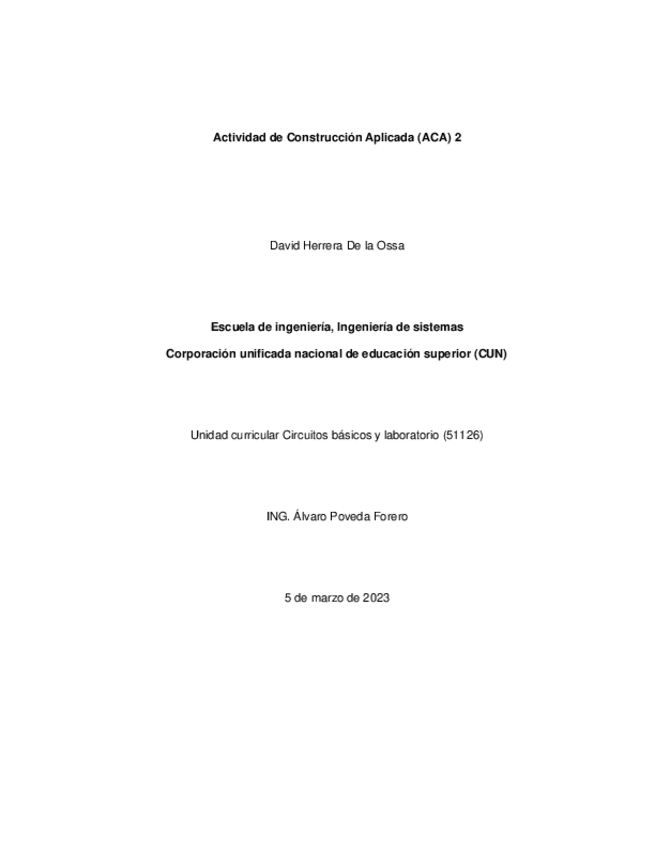 Actividad de Construcción Aplicada (ACA) 2

David Herrera De la Ossa

Escuela de ingeniería, Ingeniería de sistemas

Corporación unificada nacional de educación superior (CUN)

Unidad curricular Circuitos básicos y laboratorio (51126)

ING. Álvaro Poveda Forero

5 de marzo de 2023